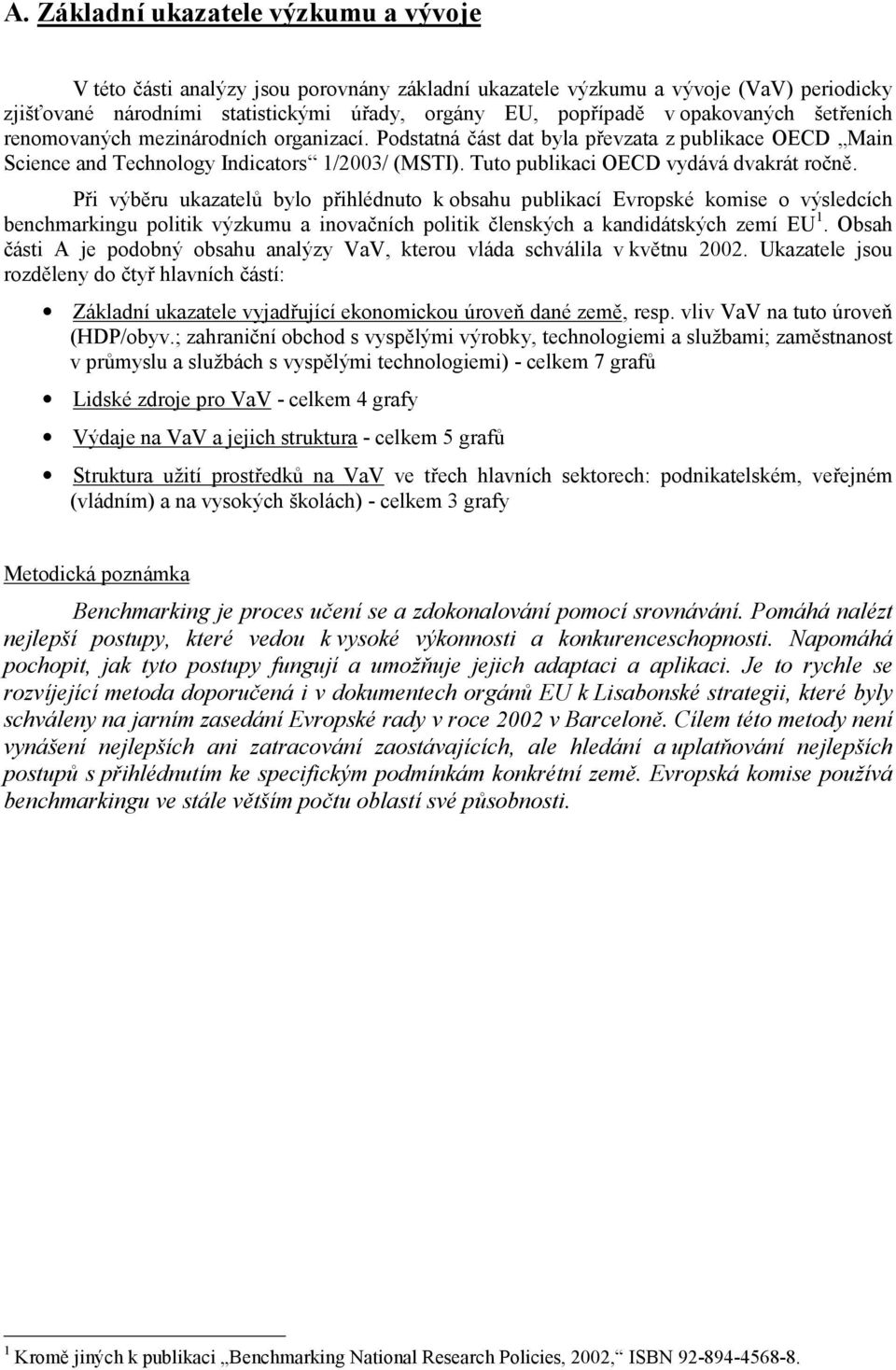 A. Základní ukazatele výzkumu a vývoje

V této části analýzy jsou porovnány základní ukazatele výzkumu a vývoje (VaV) periodicky zjišťované národními statistickými úřady, orgány EU, popřípadě v opakovaných šetřeních renomovaných mezinárodních organizací. Podstatná část dat byla převzata z publikace OECD „Main Science and Technology Indicators“ 1/2003/ (MSTI). Tuto publikaci OECD vydává dvakrát ročně.

Při výběru ukazatelů bylo přihlédnuto k obsahu publikací Evropské komise o výsledcích benchmarkingu politik výzkumu a inovačních politik členských a kandidátských zemí EU$^1$. Obsah části A je podobný obsahu analýzy VaV, kterou vláda schválila v květnu 2002. Ukazatele jsou rozděleny do čtyř hlavních částí:

• Základní ukazatele vyjadřující ekonomickou úroveň dané země, resp. vliv VaV na tuto úroveň (HDP/obyv.; zahraniční obchod s vyspělými výrobky, technologiemi a službami; zaměstnanost v průmyslu a službách s vyspělými technologiemi) - celkem 7 grafů

• Lidské zdroje pro VaV - celkem 4 grafy

• Výdaje na VaV a jejich struktura - celkem 5 grafů

• Struktura užití prostředků na VaV ve třech hlavních sektorech: podnikatelském, veřejném (vládním) a na vysokých školách) - celkem 3 grafy

Metodická poznámka

Benchmarking je proces učení se a zdokonalování pomocí srovnávání. Pomáhá nalézt nejlepší postupy, které vedou k vysoké výkonnosti a konkurenceschopnosti. Napomáhá pochopit, jak tyto postupy fungují a umožňuje jejich adaptaci a aplikaci. Je to rychle se rozvíjející metoda doporučená i v dokumentech orgánů EU k Lisabonské strategii, které byly schváleny na jarním zasedání Evropské rady v roce 2002 v Barceloně. Cílem této metody není vynášení nejlepších ani zatracování zaostávajících, ale hledání a uplatňování nejlepších postupů s přihlédnutím ke specifickým podmínkám konkrétní země. Evropská komise používá benchmarkingu ve stále větším počtu oblastí své působnosti.

$^1$ Kromě jiných k publikaci „Benchmarking National Research Policies, 2002,“ ISBN 92-894-4568-8.